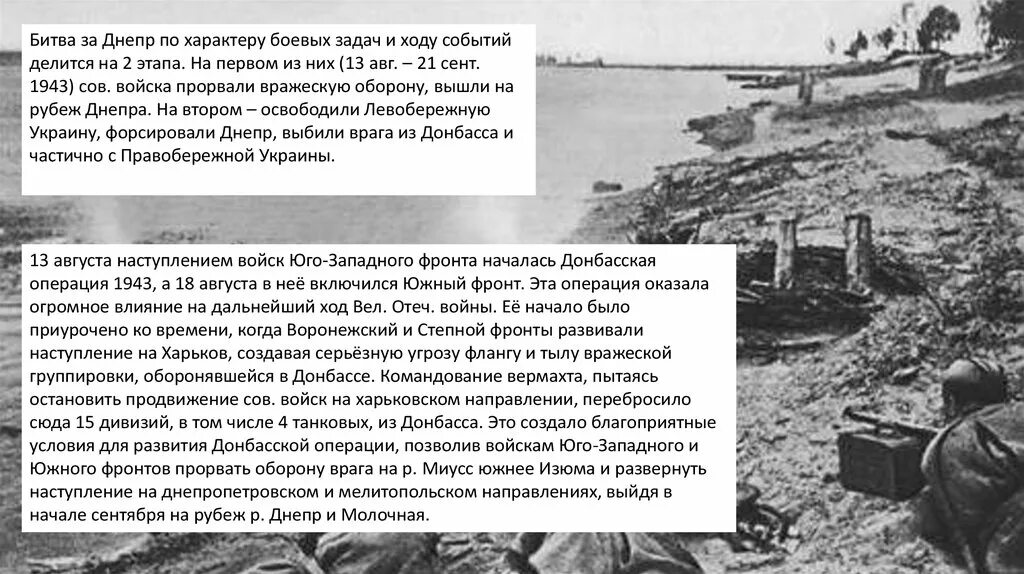 Битва за Днепр по характеру боевых задач и ходу событий делится на 2 этапа. На первом из них (13 авг. – 21 сент. 1943) сов. войска прорвали вражескую оборону, вышли на рубеж Днепра. На втором – освободили Левобережную Украину, форсировали Днепр, выбили врага из Донбасса и частично с Правобережной Украины.

13 августа наступлением войск Юго-Западного фронта началась Донбасская операция 1943, а 18 августа в неё включился Южный фронт. Эта операция оказала огромное влияние на дальнейший ход Вел. Отеч. войны. Её начало было приурочено ко времени, когда Воронежский и Степной фронты развивали наступление на Харьков, создавая серьёзную угрозу флангу и тылу вражеской группировки, оборонявшейся в Донбассе. Командование вермахта, пытаясь остановить продвижение сов. войск на харьковском направлении, перебросило сюда 15 дивизий, в том числе 4 танковых, из Донбасса. Это создало благоприятные условия для развития Донбасской операции, позволив войскам Юго-Западного и Южного фронтов прорвать оборону врага на р. Миусс южнее Изюма и развернуть наступление на днепропетровском и мелитопольском направлениях, выйдя в начале сентября на рубеж р. Днепр и Молочная.